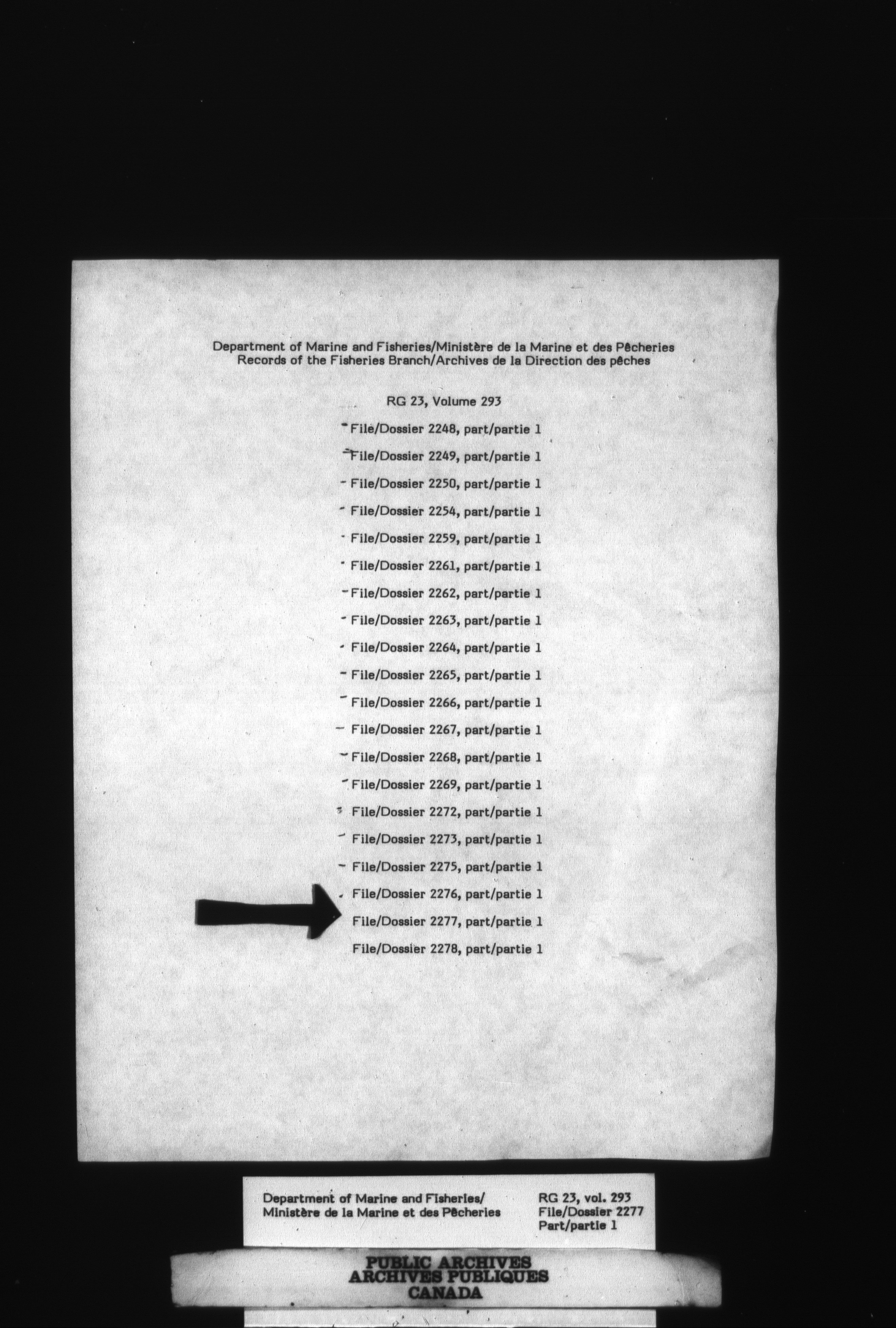 Department of Marine and Fisheries/Ministère de la Marine et des Pêcheries
Records of the Fisheries Branch/Archives de la Direction des pêches

RG 23, Volume 293

File/Dossier 2248, part/partie 1

File/Dossier 2249, part/partie 1

File/Dossier 2250, part/partie 1

File/Dossier 2254, part/partie 1

File/Dossier 2259, part/partie 1

File/Dossier 2261, part/partie 1

File/Dossier 2262, part/partie 1

File/Dossier 2263, part/partie 1

File/Dossier 2264, part/partie 1

File/Dossier 2265, part/partie 1

File/Dossier 2266, part/partie 1

File/Dossier 2267, part/partie 1

File/Dossier 2268, part/partie 1

File/Dossier 2269, part/partie 1

File/Dossier 2272, part/partie 1

File/Dossier 2273, part/partie 1

File/Dossier 2275, part/partie 1

File/Dossier 2276, part/partie 1

File/Dossier 2277, part/partie 1

File/Dossier 2278, part/partie 1

Department of Marine and Fisheries/
Ministère de la Marine et des Pêcheries

RG 23, vol. 293
File/Dossier 2277
Part/partie 1

PUBLIC ARCHIVES
ARCHIVES PUBLIQUES
CANADA